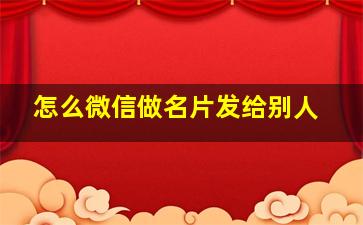 怎么微信做名片发给别人